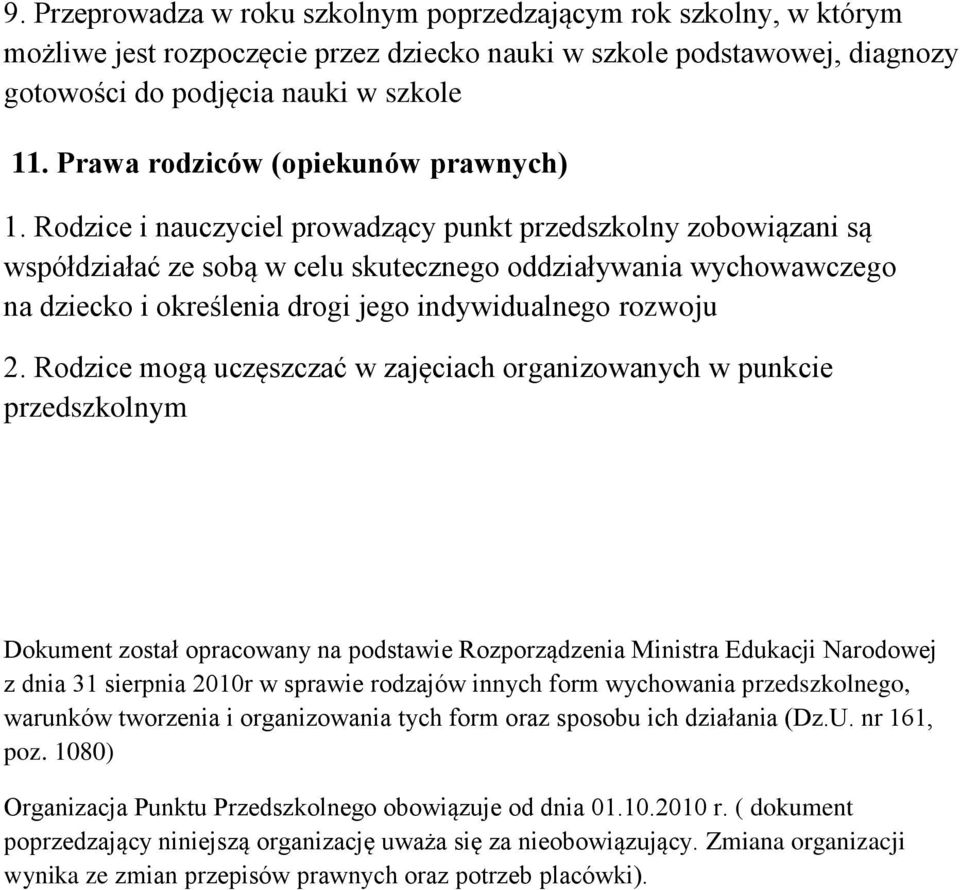 9. Przeprowadza w roku szkolnym poprzedzającym rok szkolny, w którym możliwe jest rozpoczęcie przez dziecko nauki w szkole podstawowej, diagnozy gotowości do podjęcia nauki w szkole

11. Prawa rodziców (opiekunów prawnych)

1. Rodzice i nauczyciel prowadzący punkt przedszkolny zobowiązani są współdziałać ze sobą w celu skutecznego oddziaływania wychowawczego na dziecko i określenia drogi jego indywidualnego rozwoju

2. Rodzice mogą uczęszczać w zajęciach organizowanych w punkcie przedszkolnym

Dokument został opracowany na podstawie Rozporządzenia Ministra Edukacji Narodowej z dnia 31 sierpnia 2010r w sprawie rodzajów innych form wychowania przedszkolnego, warunków tworzenia i organizowania tych form oraz sposobu ich działania (Dz.U. nr 161, poz. 1080)

Organizacja Punktu Przedszkolnego obowiązuje od dnia 01.10.2010 r. ( dokument poprzedzający niniejszą organizację uważa się za nieobowiązujący. Zmiana organizacji wynika ze zmian przepisów prawnych oraz potrzeb placówki).